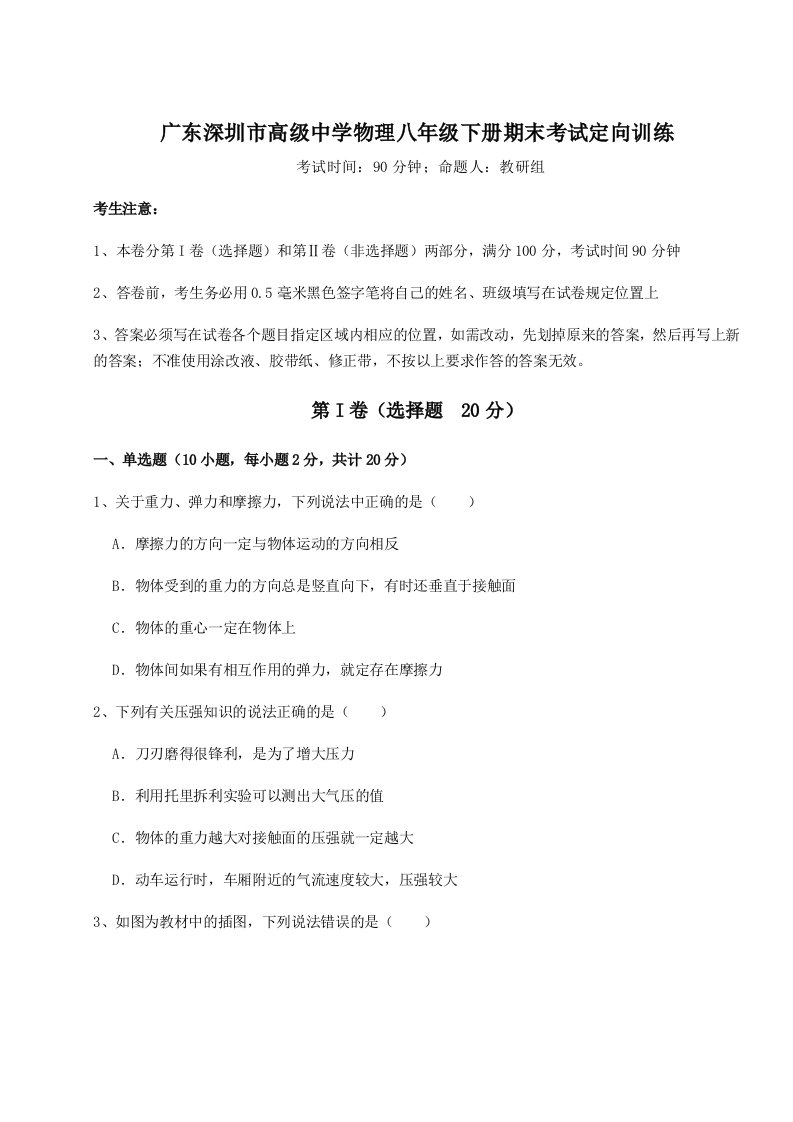 广东深圳市高级中学物理八年级下册期末考试定向训练

考试时间：90 分钟；命题人：教研组

考生注意：

1、本卷分第Ⅰ卷（选择题）和第Ⅱ卷（非选择题）两部分，满分 100 分，考试时间 90 分钟

2、答卷前，考生务必用 0.5 毫米黑色签字笔将自己的姓名、班级填写在试卷规定位置上

3、答案必须写在试卷各个题目指定区域内相应的位置，如需改动，先划掉原来的答案，然后再写上新的答案；不准使用涂改液、胶带纸、修正带，不按以上要求作答的答案无效。

第Ⅰ卷（选择题 20 分）

一、单选题（10 小题，每小题 2 分，共计 20 分）

1、关于重力、弹力和摩擦力，下列说法中正确的是（　　）

A．摩擦力的方向一定与物体运动的方向相反

B．物体受到的重力的方向总是竖直向下，有时还垂直于接触面

C．物体的重心一定在物体上

D．物体间如果有相互作用的弹力，就定存在摩擦力

2、下列有关压强知识的说法正确的是（　　）

A．刀刃磨得很锋利，是为了增大压力

B．利用托里拆利实验可以测出大气压的值

C．物体的重力越大对接触面的压强就一定越大

D．动车运行时，车厢附近的气流速度较大，压强较大

3、如图为教材中的插图，下列说法错误的是（　　）